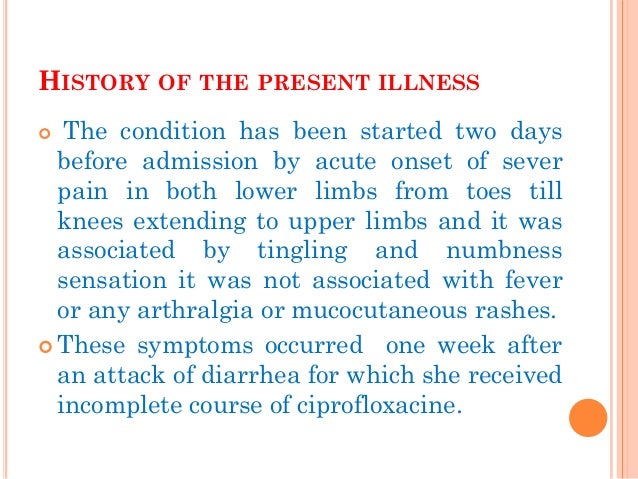 HISTORY OF THE PRESENT ILLNESS

The condition has been started two days before admission by acute onset of sever pain in both lower limbs from toes till knees extending to upper limbs and it was associated by tingling and numbness sensation it was not associated with fever or any arthralgia or mucocutaneous rashes.

These symptoms occurred one week after an attack of diarrhea for which she received incomplete course of ciprofloxacine.